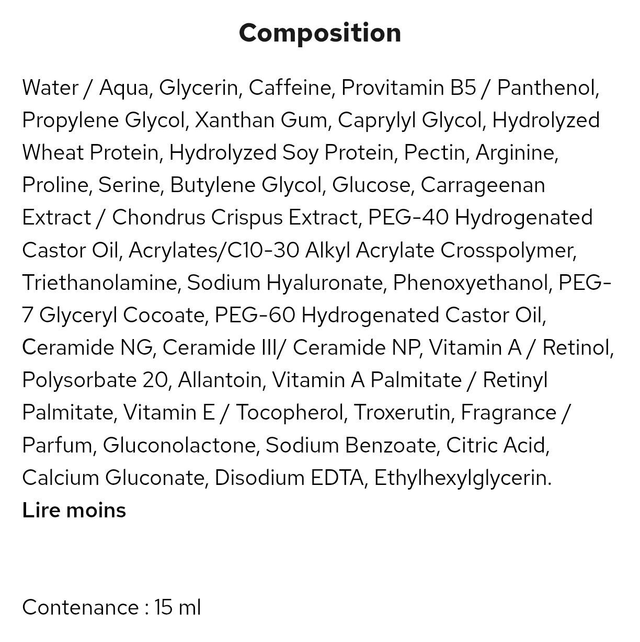 Composition

Water / Aqua, Glycerin, Caffeine, Provitamin B5 / Panthenol, Propylene Glycol, Xanthan Gum, Caprylyl Glycol, Hydrolyzed Wheat Protein, Hydrolyzed Soy Protein, Pectin, Arginine, Proline, Serine, Butylene Glycol, Glucose, Carrageenan Extract / Chondrus Crispus Extract, PEG-40 Hydrogenated Castor Oil, Acrylates/C10-30 Alkyl Acrylate Crosspolymer, Triethanolamine, Sodium Hyaluronate, Phenoxyethanol, PEG-7 Glyceryl Cocoate, PEG-60 Hydrogenated Castor Oil, Ceramide NG, Ceramide III/ Ceramide NP, Vitamin A / Retinol, Polysorbate 20, Allantoin, Vitamin A Palmitate / Retinyl Palmitate, Vitamin E / Tocopherol, Troxerutin, Fragrance / Parfum, Gluconolactone, Sodium Benzoate, Citric Acid, Calcium Gluconate, Disodium EDTA, Ethylhexylglycerin.
Lire moins

Contenance : 15 ml